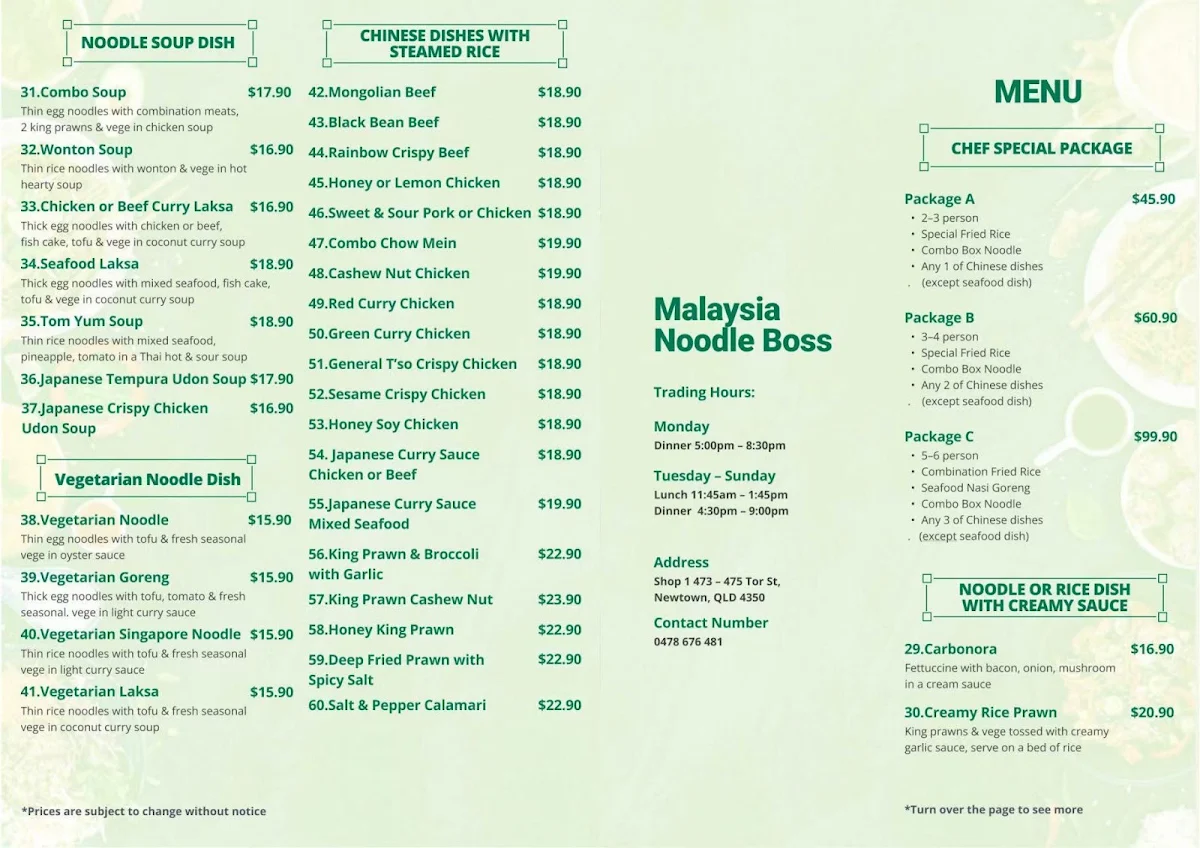 NOODLE SOUP DISH

31.Combo Soup $17.90
Thin egg noodles with combination meats, 2 king prawns & vege in chicken soup

32.Wonton Soup $16.90
Thin rice noodles with wonton & vege in hot hearty soup

33.Chicken or Beef Curry Laksa $16.90
Thick egg noodles with chicken or beef, fish cake, tofu & vege in coconut curry soup

34.Seafood Laksa $18.90
Thick egg noodles with mixed seafood, fish cake, tofu & vege in coconut curry soup

35.Tom Yum Soup $18.90
Thin rice noodles with mixed seafood, pineapple, tomato in a Thai hot & sour soup

36.Japanese Tempura Udon Soup $17.90

37.Japanese Crispy Chicken Udon Soup $16.90

Vegetarian Noodle Dish

38.Vegetarian Noodle $15.90
Thin egg noodles with tofu & fresh seasonal vege in oyster sauce

39.Vegetarian Goreng $15.90
Thick egg noodles with tofu, tomato & fresh seasonal. vege in light curry sauce

40.Vegetarian Singapore Noodle $15.90
Thin rice noodles with tofu & fresh seasonal vege in light curry sauce

41.Vegetarian Laksa $15.90
Thin rice noodles with tofu & fresh seasonal vege in coconut curry soup

*Prices are subject to change without notice

CHINESE DISHES WITH STEAMED RICE

42.Mongolian Beef $18.90
43.Black Bean Beef $18.90
44.Rainbow Crispy Beef $18.90
45.Honey or Lemon Chicken $18.90
46.Sweet & Sour Pork or Chicken $18.90
47.Combo Chow Mein $19.90
48.Cashew Nut Chicken $19.90
49.Red Curry Chicken $18.90
50.Green Curry Chicken $18.90
51.General T'so Crispy Chicken $18.90
52.Sesame Crispy Chicken $18.90
53.Honey Soy Chicken $18.90
54. Japanese Curry Sauce Chicken or Beef $18.90
55.Japanese Curry Sauce Mixed Seafood $19.90
56.King Prawn & Broccoli with Garlic $22.90
57.King Prawn Cashew Nut $23.90
58.Honey King Prawn $22.90
59.Deep Fried Prawn with Spicy Salt $22.90
60.Salt & Pepper Calamari $22.90

Malaysia Noodle Boss

Trading Hours:

Monday
Dinner 5:00pm – 8:30pm

Tuesday – Sunday
Lunch 11:45am – 1:45pm
Dinner 4:30pm – 9:00pm

Address
Shop 1 473 – 475 Tor St, Newtown, QLD 4350

Contact Number
0478 676 481

MENU

CHEF SPECIAL PACKAGE

Package A $45.90
• 2–3 person
• Special Fried Rice
• Combo Box Noodle
• Any 1 of Chinese dishes
. (except seafood dish)

Package B $60.90
• 3–4 person
• Special Fried Rice
• Combo Box Noodle
• Any 2 of Chinese dishes
. (except seafood dish)

Package C $99.90
• 5–6 person
• Combination Fried Rice
• Seafood Nasi Goreng
• Combo Box Noodle
• Any 3 of Chinese dishes
. (except seafood dish)

NOODLE OR RICE DISH WITH CREAMY SAUCE

29.Carbonora $16.90
Fettuccine with bacon, onion, mushroom in a cream sauce

30.Creamy Rice Prawn $20.90
King prawns & vege tossed with creamy garlic sauce, serve on a bed of rice

*Turn over the page to see more